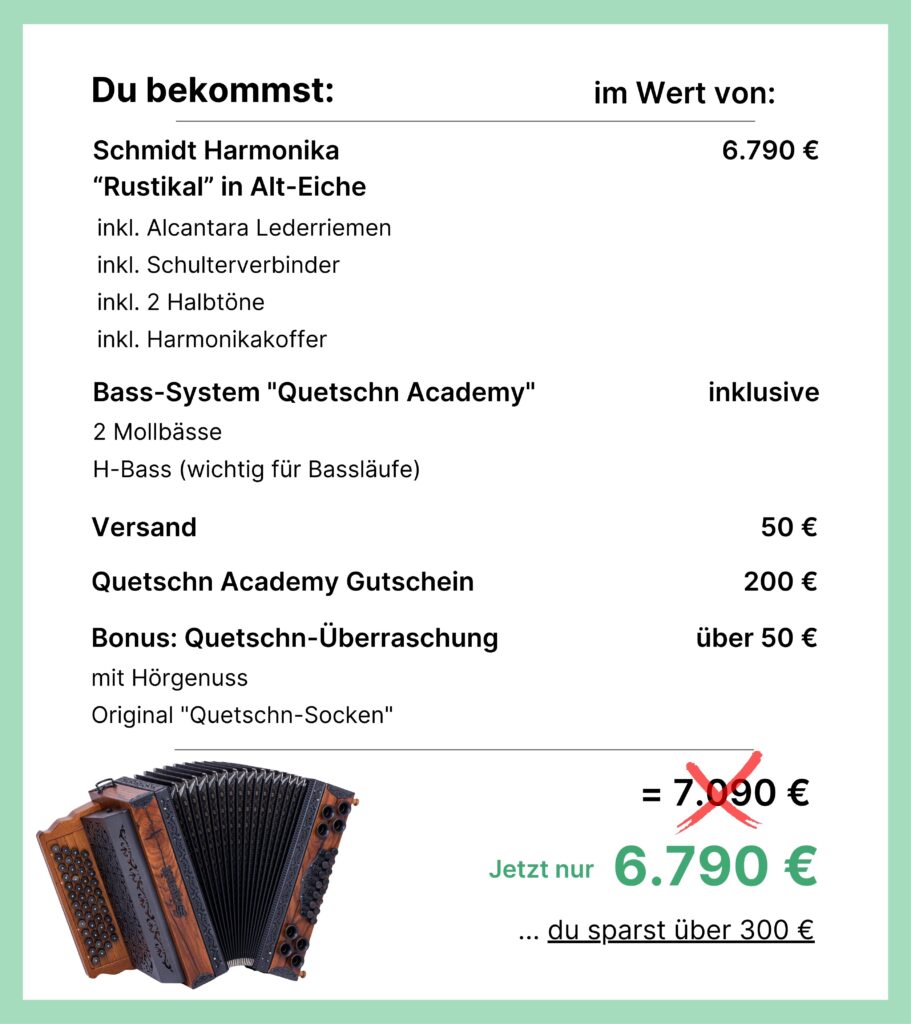 Du bekommst: im Wert von:

Schmidt Harmonika "Rustikal" in Alt-Eiche 6.790 €

inkl. Alcantara Lederriemen
inkl. Schulterverbinder
inkl. 2 Halbtöne
inkl. Harmonikakoffer

Bass-System "Quetschn Academy" inklusive

2 Mollbässe
H-Bass (wichtig für Bassläufe)

Versand 50 €

Quetschn Academy Gutschein 200 €

Bonus: Quetschn-Überraschung über 50 €

mit Hörgenuss
Original "Quetschn-Socken"

= 7.090 €

Jetzt nur 6.790 €

... du sparst über 300 €